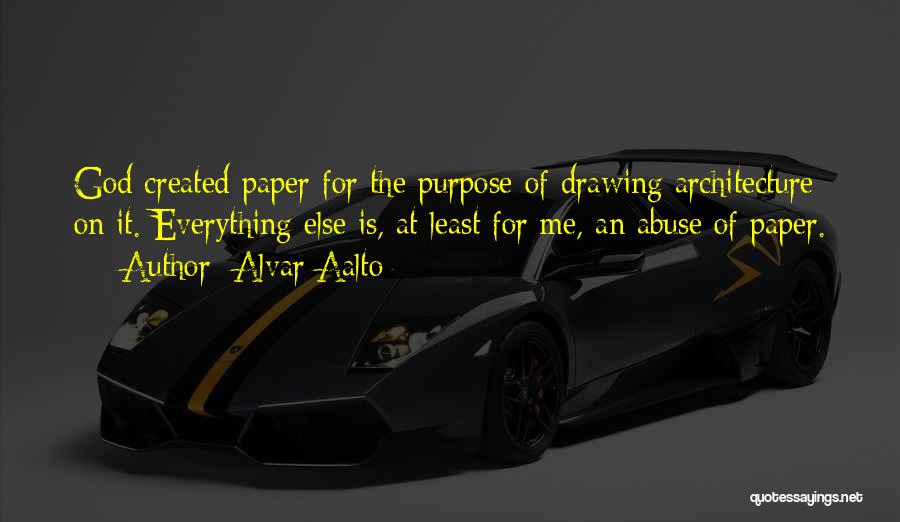 God created paper for the purpose of drawing architecture on it. Everything else is, at least for me, an abuse of paper.

— Author: Alvar Aalto

quotessayings.net